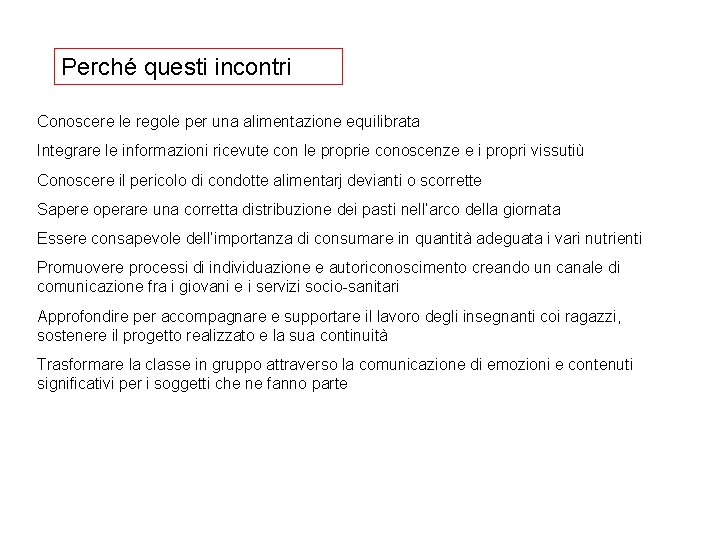 Perché questi incontri

Conoscere le regole per una alimentazione equilibrata

Integrare le informazioni ricevute con le proprie conoscenze e i propri vissutiù

Conoscere il pericolo di condotte alimentarj devianti o scorrette

Sapere operare una corretta distribuzione dei pasti nell'arco della giornata

Essere consapevole dell'importanza di consumare in quantità adeguata i vari nutrienti

Promuovere processi di individuazione e autoriconoscimento creando un canale di comunicazione fra i giovani e i servizi socio-sanitari

Approfondire per accompagnare e supportare il lavoro degli insegnanti coi ragazzi, sostenere il progetto realizzato e la sua continuità

Trasformare la classe in gruppo attraverso la comunicazione di emozioni e contenuti significativi per i soggetti che ne fanno parte